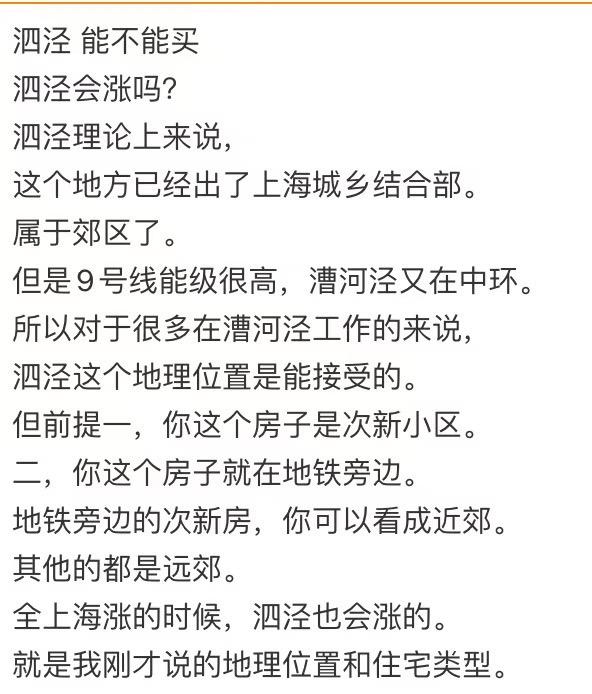 泗泾 能不能买
泗泾会涨吗?
泗泾理论上来说,
这个地方已经出了上海城乡结合部。
属于郊区了。
但是9号线能级很高，漕河泾又在中环。
所以对于很多在漕河泾工作的来说,
泗泾这个地理位置是能接受的。
但前提一，你这个房子是次新小区。
二，你这个房子就在地铁旁边。
地铁旁边的次新房，你可以看成近郊。
其他的都是远郊。
全上海涨的时候，泗泾也会涨的。
就是我刚才说的地理位置和住宅类型。